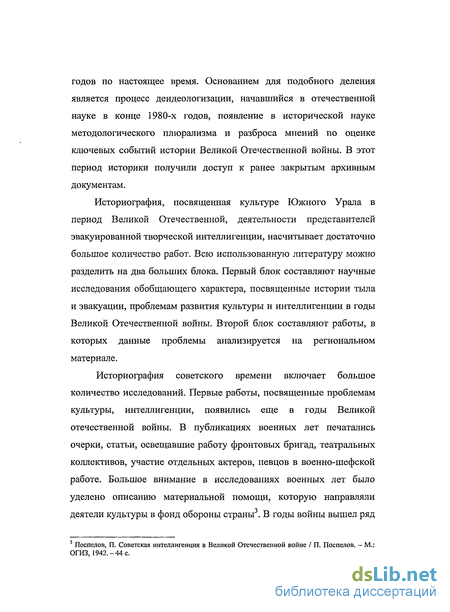 годов по настоящее время. Основанием для подобного деления является процесс деидеологизации, начавшийся в отечественной науке в конце 1980-х годов, появление в исторической науке методологического плюрализма и разброса мнений по оценке ключевых событий истории Великой Отечественной войны. В этот период историки получили доступ к ранее закрытым архивным документам.

Историография, посвященная культуре Южного Урала в период Великой Отечественной, деятельности представителей эвакуированной творческой интеллигенции, насчитывает достаточно большое количество работ. Всю использованную литературу можно разделить на два больших блока. Первый блок составляют научные исследования обобщающего характера, посвященные истории тыла и эвакуации, проблемам развития культуры и интеллигенции в годы Великой Отечественной войны. Второй блок составляют работы, в которых данные проблемы анализируется на региональном материале.

Историография советского времени включает большое количество исследований. Первые работы, посвященные проблемам культуры, интеллигенции, появились еще в годы Великой отечественной войны. В публикациях военных лет печатались очерки, статьи, освещавшие работу фронтовых бригад, театральных коллективов, участие отдельных актеров, певцов в военно-шефской работе. Большое внимание в исследованиях военных лет было уделено описанию материальной помощи, которую направляли деятели культуры в фонд обороны страны$^3$. В годы войны вышел ряд

$^3$ Поспелов, П. Советская интеллигенция в Великой Отечественной войне / П. Поспелов. – М.: ОГИЗ, 1942. – 44 с.

dsLib.net
библиотека диссертаций